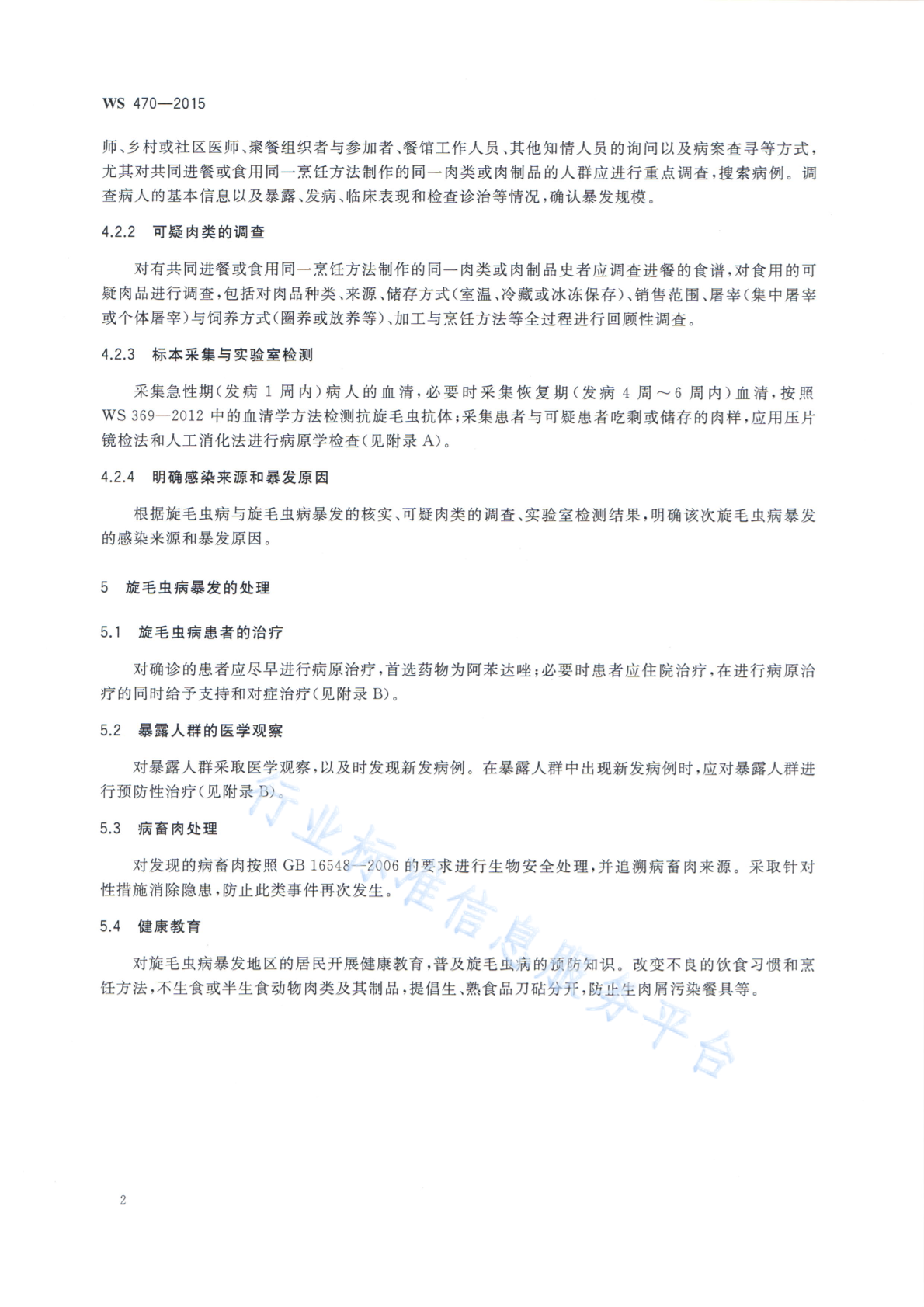 WS 470—2015

师、乡村或社区医师、聚餐组织者与参加者、餐馆工作人员、其他知情人员的询问以及病案查寻等方式，尤其对共同进餐或食用同一烹饪方法制作的同一肉类或肉制品的人群应进行重点调查，搜索病例。调查病人的基本信息以及暴露、发病、临床表现和检查诊治等情况，确认暴发规模。

4.2.2　可疑肉类的调查

对有共同进餐或食用同一烹饪方法制作的同一肉类或肉制品史者应调查进餐的食谱，对食用的可疑肉品进行调查，包括对肉品种类、来源、储存方式(室温、冷藏或冰冻保存)、销售范围、屠宰(集中屠宰或个体屠宰)与饲养方式(圈养或放养等)、加工与烹饪方法等全过程进行回顾性调查。

4.2.3　标本采集与实验室检测

采集急性期(发病 1 周内)病人的血清，必要时采集恢复期(发病 4 周～6 周内)血清，按照 WS 369—2012 中的血清学方法检测抗旋毛虫抗体；采集患者与可疑患者吃剩或储存的肉样，应用压片镜检法和人工消化法进行病原学检查(见附录 A)。

4.2.4　明确感染来源和暴发原因

根据旋毛虫病与旋毛虫病暴发的核实、可疑肉类的调查、实验室检测结果，明确该次旋毛虫病暴发的感染来源和暴发原因。

5　旋毛虫病暴发的处理

5.1　旋毛虫病患者的治疗

对确诊的患者应尽早进行病原治疗，首选药物为阿苯达唑；必要时患者应住院治疗，在进行病原治疗的同时给予支持和对症治疗(见附录 B)。

5.2　暴露人群的医学观察

对暴露人群采取医学观察，以及时发现新发病例。在暴露人群中出现新发病例时，应对暴露人群进行预防性治疗(见附录 B)。

5.3　病畜肉处理

对发现的病畜肉按照 GB 16548—2006 的要求进行生物安全处理，并追溯病畜肉来源。采取针对性措施消除隐患，防止此类事件再次发生。

5.4　健康教育

对旋毛虫病暴发地区的居民开展健康教育，普及旋毛虫病的预防知识。改变不良的饮食习惯和烹饪方法，不生食或半生食动物肉类及其制品，提倡生、熟食品刀砧分开，防止生肉屑污染餐具等。

行业标准信息服务平台

2